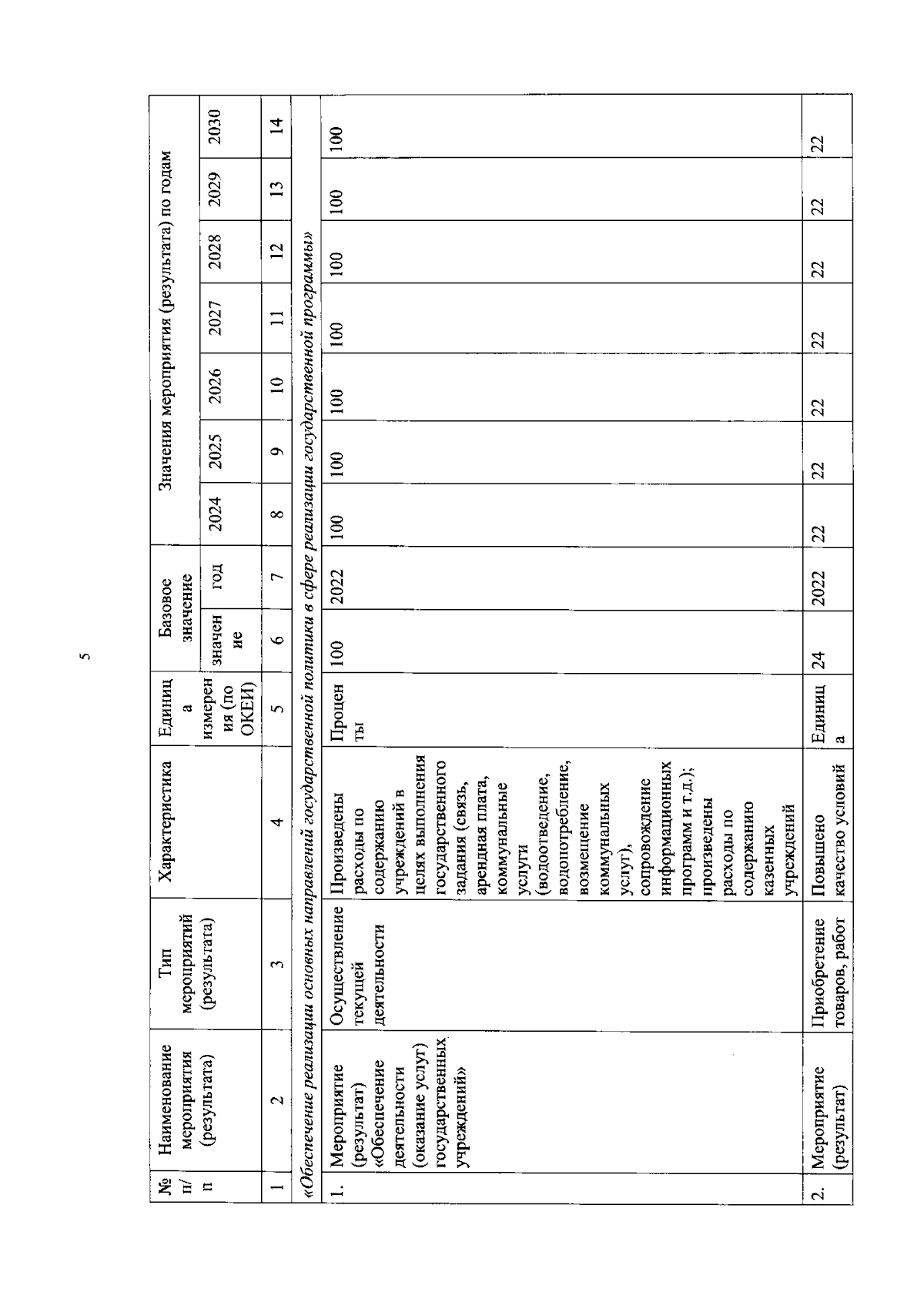 5

| № п/п | Наименование мероприятия (результата) | Тип мероприятий (результата) | Характеристика | Единица измерения (по ОКЕИ) | Базовое значение: значение | Базовое значение: год | Значения мероприятия (результата) по годам: 2024 | 2025 | 2026 | 2027 | 2028 | 2029 | 2030 |
|---|---|---|---|---|---|---|---|---|---|---|---|---|---|
| 1 | 2 | 3 | 4 | 5 | 6 | 7 | 8 | 9 | 10 | 11 | 12 | 13 | 14 |
| «Обеспечение реализации основных направлений государственной политики в сфере реализации государственной программы» | | | | | | | | | | | | | |
| 1. | Мероприятие (результат) «Обеспечение деятельности (оказание услуг) государственных учреждений» | Осуществление текущей деятельности | Произведены расходы по содержанию учреждений в целях выполнения государственного задания (связь, арендная плата, коммунальные услуги (водоотведение, водопотребление, возмещение коммунальных услуг), сопровождение информационных программ и т.д.); произведены расходы по содержанию казенных учреждений | Проценты | 100 | 2022 | 100 | 100 | 100 | 100 | 100 | 100 | 100 |
| 2. | Мероприятие (результат) | Приобретение товаров, работ | Повышено качество условий | Единица | 24 | 2022 | 22 | 22 | 22 | 22 | 22 | 22 | 22 |